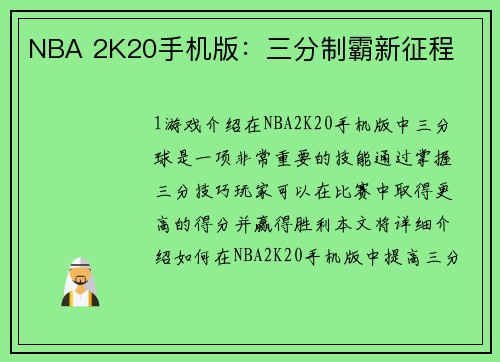 NBA 2K20手机版：三分制霸新征程

1游戏介绍在NBA2K20手机版中三分球是一项非常重要的技能通过掌握三分技巧玩家可以在比赛中取得更高的得分并赢得胜利本文将详细介绍如何在NBA2K20手机版中提高三分